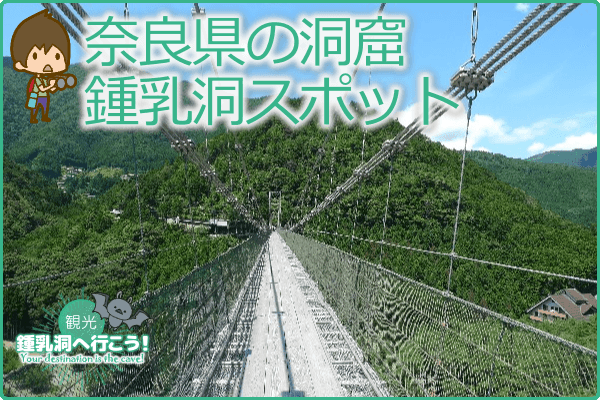 奈良県の洞窟
鍾乳洞スポット

観光
鍾乳洞へ行こう!
Your destination is the cave!